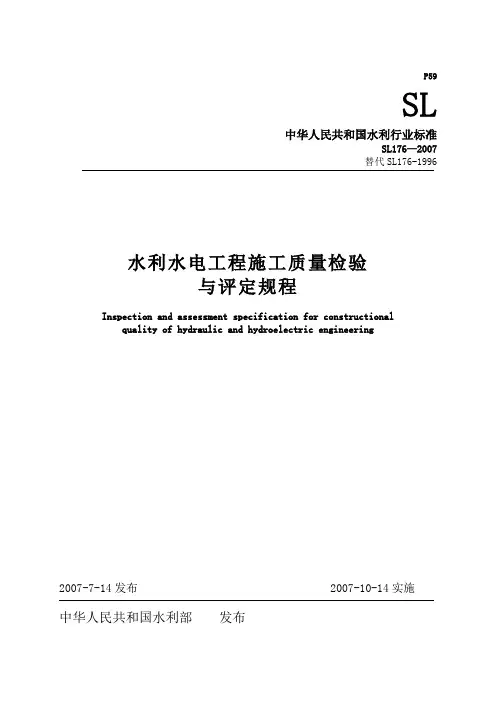 P59

SL

中华人民共和国水利行业标准

SL176—2007

替代 SL176-1996

水利水电工程施工质量检验与评定规程

Inspection and assessment specification for constructional quality of hydraulic and hydroelectric engineering

2007-7-14 发布　　2007-10-14 实施

中华人民共和国水利部　　发布